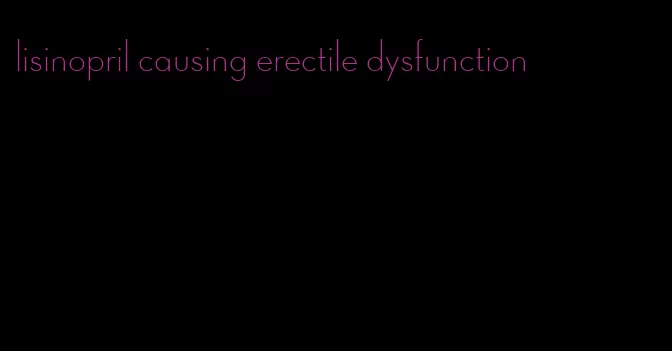 lisinopril causing erectile dysfunction